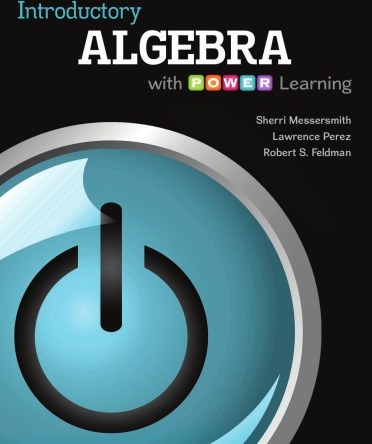 Introductory
ALGEBRA
with POWER Learning

Sherri Messersmith
Lawrence Perez
Robert S. Feldman